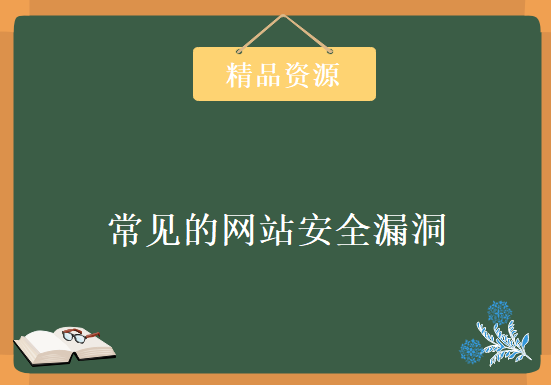 精品资源

常见的网站安全漏洞